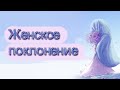 Женское поклонение